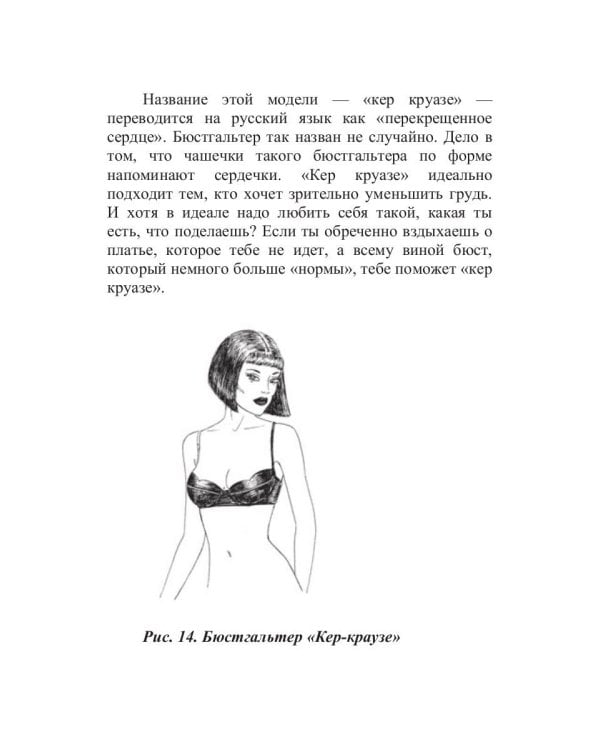 Название этой модели — «кер круазе» — переводится на русский язык как «перекрещенное сердце». Бюстгальтер так назван не случайно. Дело в том, что чашечки такого бюстгальтера по форме напоминают сердечки. «Кер круазе» идеально подходит тем, кто хочет зрительно уменьшить грудь. И хотя в идеале надо любить себя такой, какая ты есть, что поделаешь? Если ты обреченно вздыхаешь о платье, которое тебе не идет, а всему виной бюст, который немного больше «нормы», тебе поможет «кер круазе».

Рис. 14. Бюстгальтер «Кер-краузе»